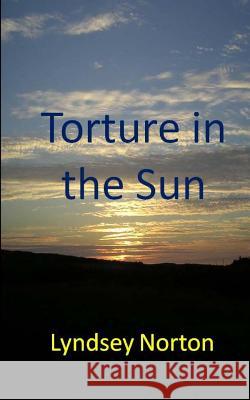 Torture in the Sun

Lyndsey Norton

Kraina Książek